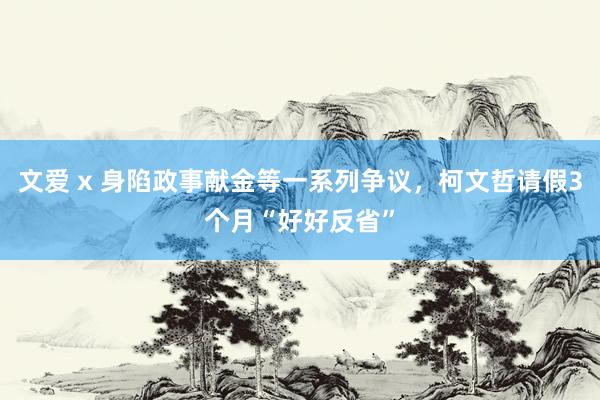 文爱 x 身陷政事献金等一系列争议，柯文哲请假3个月“好好反省”